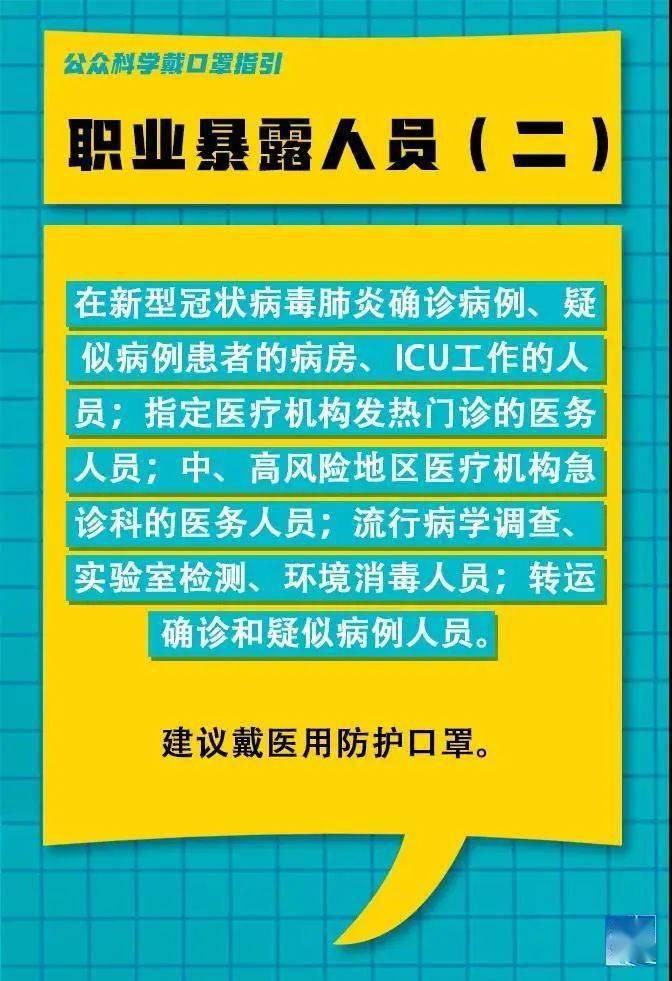 公众科学戴口罩指引

职业暴露人员（二）

在新型冠状病毒肺炎确诊病例、疑似病例患者的病房、ICU工作的人员；指定医疗机构发热门诊的医务人员；中、高风险地区医疗机构急诊科的医务人员；流行病学调查、实验室检测、环境消毒人员；转运确诊和疑似病例人员。

建议戴医用防护口罩。